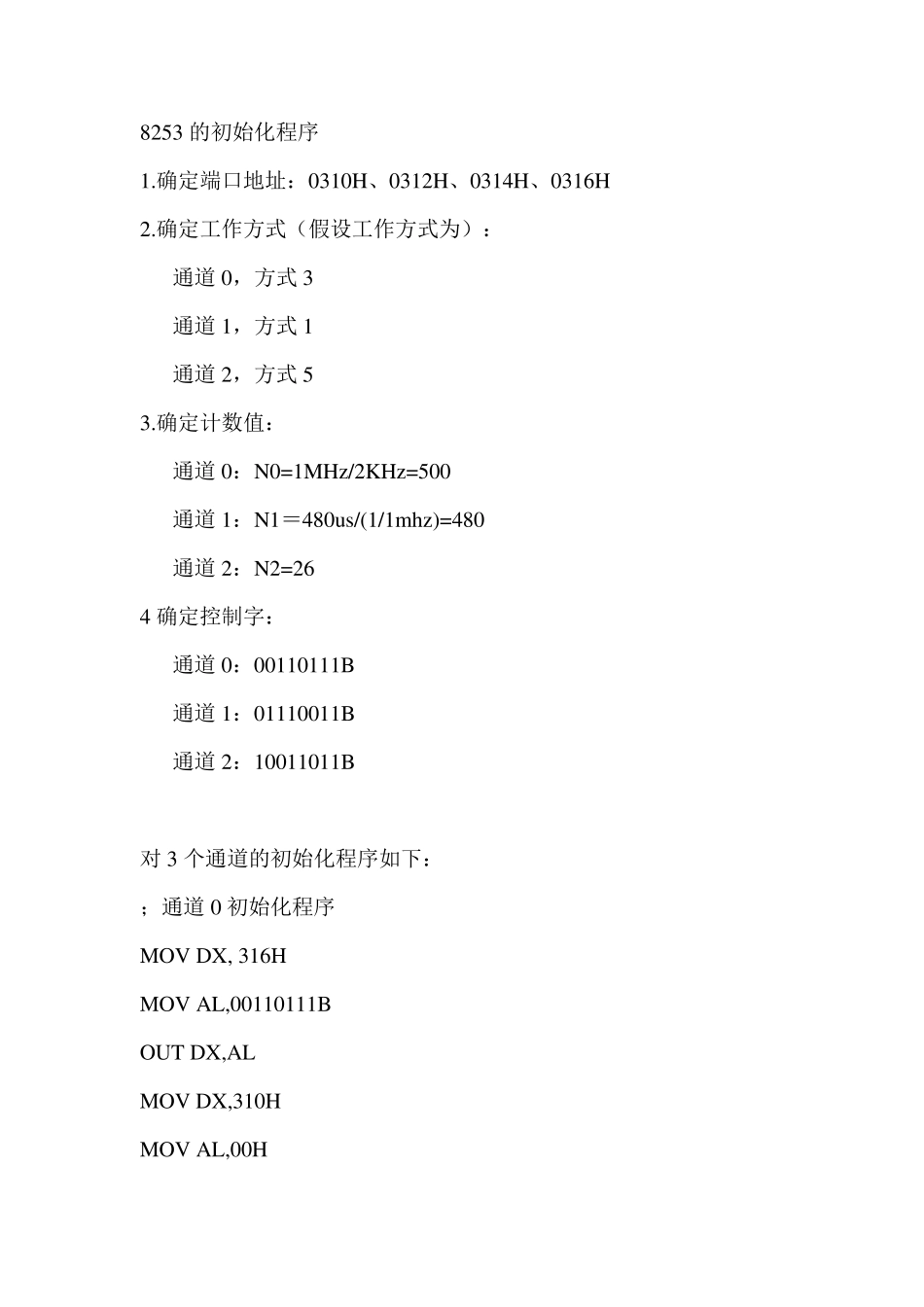 8253的初始化程序

1.确定端口地址：0310H、0312H、0314H、0316H

2.确定工作方式（假设工作方式为）：

通道0，方式3

通道1，方式1

通道2，方式5

3.确定计数值：

通道0：N0=1MHz/2KHz=500

通道1：N1＝480us/(1/1mhz)=480

通道2：N2=26

4确定控制字：

通道0：00110111B

通道1：01110011B

通道2：10011011B

对3个通道的初始化程序如下：

；通道0初始化程序

MOV DX, 316H

MOV AL,00110111B

OUT DX,AL

MOV DX,310H

MOV AL,00H